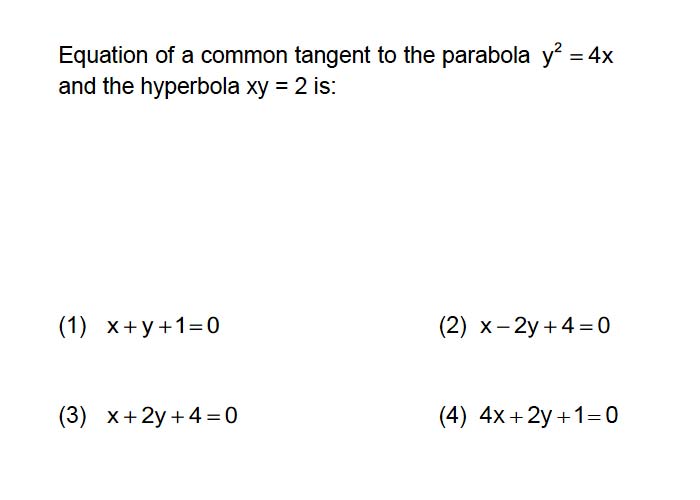 Equation of a common tangent to the parabola $y^2 = 4x$ and the hyperbola $xy = 2$ is:

(1) $x + y + 1 = 0$

(2) $x - 2y + 4 = 0$

(3) $x + 2y + 4 = 0$

(4) $4x + 2y + 1 = 0$